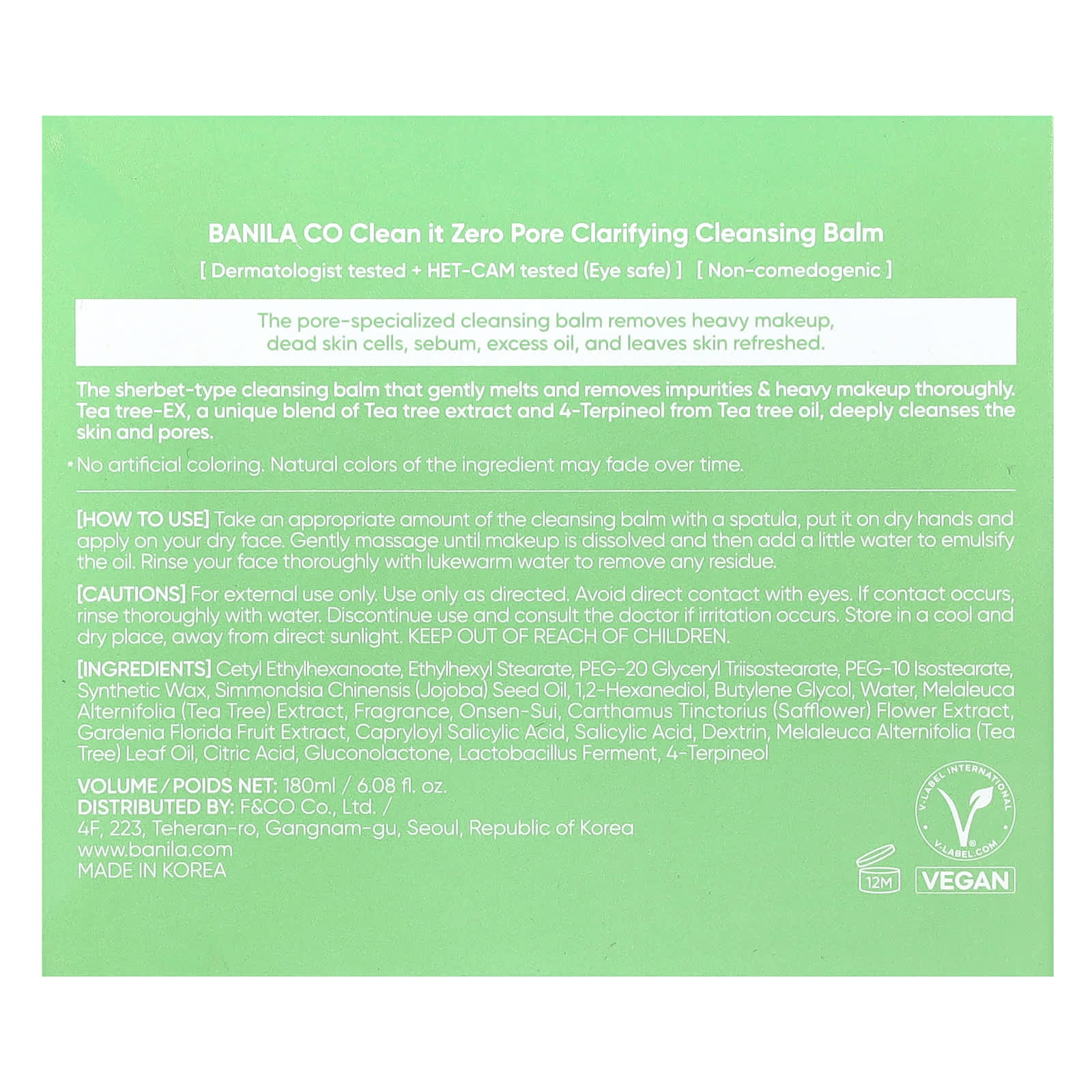 BANILA CO Clean it Zero Pore Clarifying Cleansing Balm

[ Dermatologist tested + HET-CAM tested (Eye safe) ] [ Non-comedogenic ]

The pore-specialized cleansing balm removes heavy makeup, dead skin cells, sebum, excess oil, and leaves skin refreshed.

The sherbet-type cleansing balm that gently melts and removes impurities & heavy makeup thoroughly. Tea tree-EX, a unique blend of Tea tree extract and 4-Terpineol from Tea tree oil, deeply cleanses the skin and pores.

*No artificial coloring. Natural colors of the ingredient may fade over time.

[HOW TO USE] Take an appropriate amount of the cleansing balm with a spatula, put it on dry hands and apply on your dry face. Gently massage until makeup is dissolved and then add a little water to emulsify the oil. Rinse your face thoroughly with lukewarm water to remove any residue.

[CAUTIONS] For external use only. Use only as directed. Avoid direct contact with eyes. If contact occurs, rinse thoroughly with water. Discontinue use and consult the doctor if irritation occurs. Store in a cool and dry place, away from direct sunlight. KEEP OUT OF REACH OF CHILDREN.

[INGREDIENTS] Cetyl Ethylhexanoate, Ethylhexyl Stearate, PEG-20 Glyceryl Triisostearate, PEG-10 Isostearate, Synthetic Wax, Simmondsia Chinensis (Jojoba) Seed Oil, 1,2-Hexanediol, Butylene Glycol, Water, Melaleuca Alternifolia (Tea Tree) Extract, Fragrance, Onsen-Sui, Carthamus Tinctorius (Safflower) Flower Extract, Gardenia Florida Fruit Extract, Capryloyl Salicylic Acid, Salicylic Acid, Dextrin, Melaleuca Alternifolia (Tea Tree) Leaf Oil, Citric Acid, Gluconolactone, Lactobacillus Ferment, 4-Terpineol

VOLUME / POIDS NET: 180ml / 6.08 fl. oz.
DISTRIBUTED BY: F&CO Co., Ltd. /
4F, 223, Teheran-ro, Gangnam-gu, Seoul, Republic of Korea
www.banila.com
MADE IN KOREA

V-LABEL INTERNATIONAL
V-LABEL.COM
12M
VEGAN